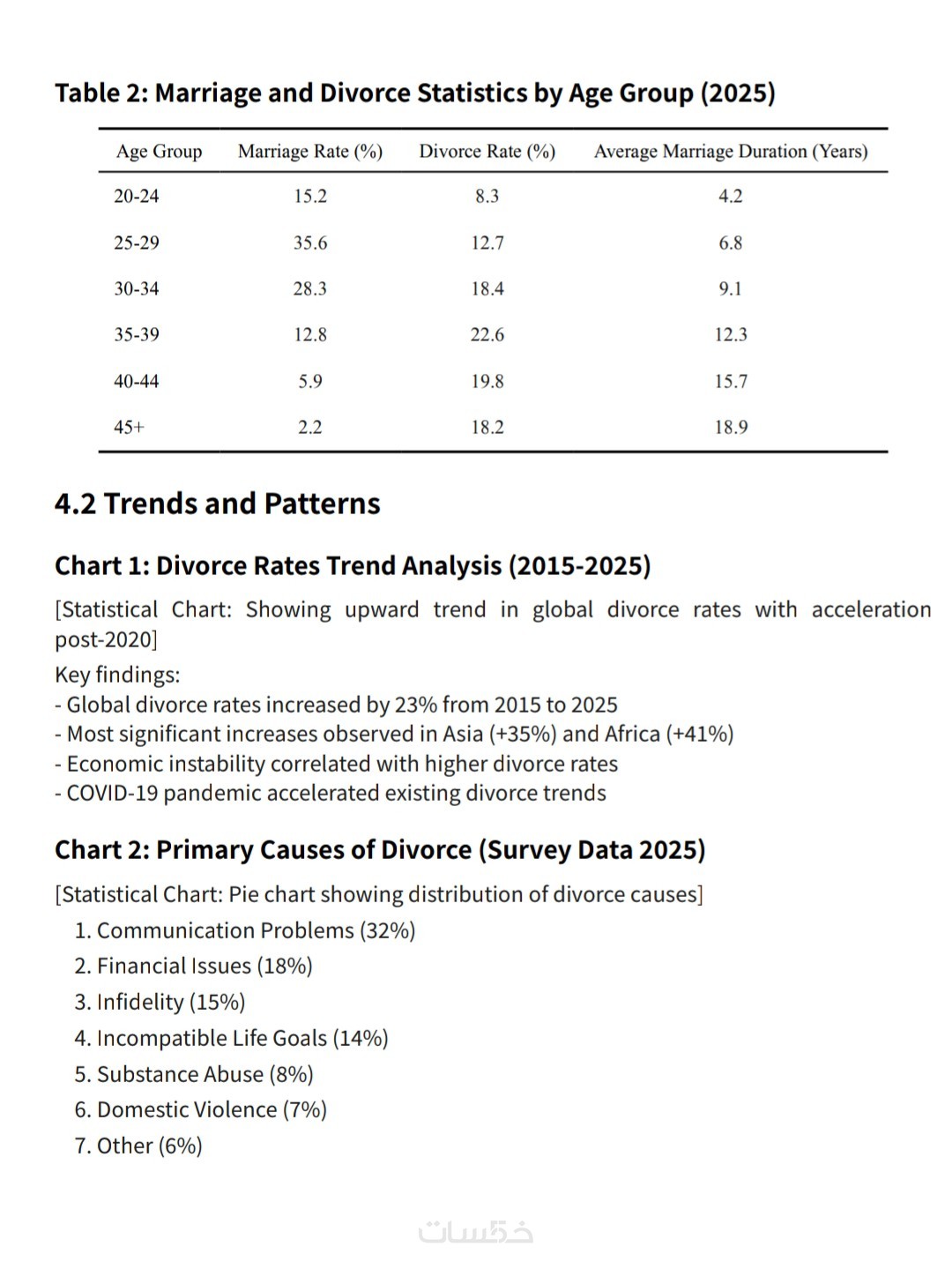 Table 2: Marriage and Divorce Statistics by Age Group (2025)

| Age Group | Marriage Rate (%) | Divorce Rate (%) | Average Marriage Duration (Years) |
|---|---|---|---|
| 20-24 | 15.2 | 8.3 | 4.2 |
| 25-29 | 35.6 | 12.7 | 6.8 |
| 30-34 | 28.3 | 18.4 | 9.1 |
| 35-39 | 12.8 | 22.6 | 12.3 |
| 40-44 | 5.9 | 19.8 | 15.7 |
| 45+ | 2.2 | 18.2 | 18.9 |

4.2 Trends and Patterns

Chart 1: Divorce Rates Trend Analysis (2015-2025)

[Statistical Chart: Showing upward trend in global divorce rates with acceleration post-2020]

Key findings:
- Global divorce rates increased by 23% from 2015 to 2025
- Most significant increases observed in Asia (+35%) and Africa (+41%)
- Economic instability correlated with higher divorce rates
- COVID-19 pandemic accelerated existing divorce trends

Chart 2: Primary Causes of Divorce (Survey Data 2025)

[Statistical Chart: Pie chart showing distribution of divorce causes]

1. Communication Problems (32%)
2. Financial Issues (18%)
3. Infidelity (15%)
4. Incompatible Life Goals (14%)
5. Substance Abuse (8%)
6. Domestic Violence (7%)
7. Other (6%)

خمسات